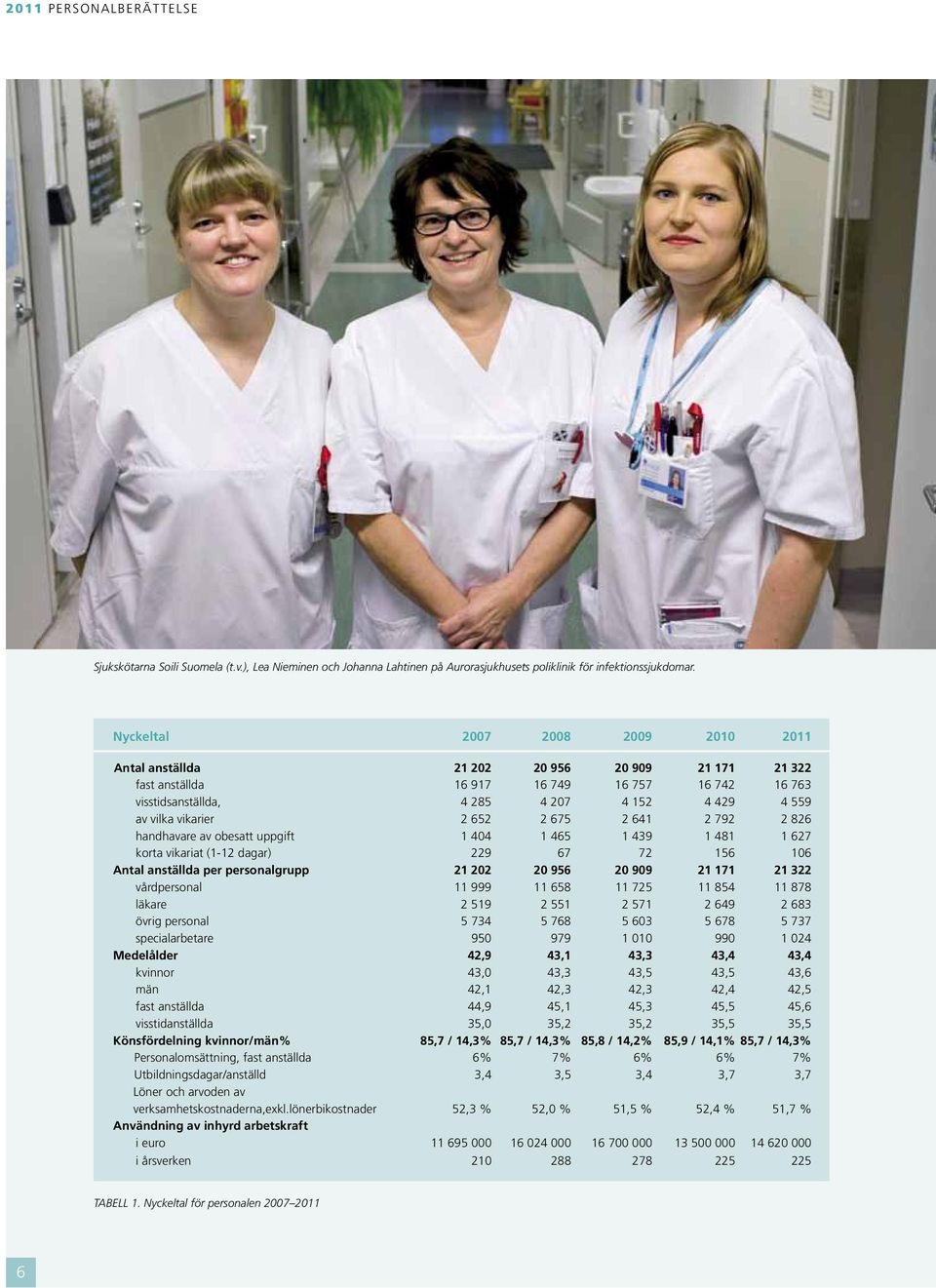 2011 PERSONALBERÄTTELSE

Sjukskötarna Soili Suomela (t.v.), Lea Nieminen och Johanna Lahtinen på Aurorasjukhusets poliklinik för infektionssjukdomar.

| Nyckeltal | 2007 | 2008 | 2009 | 2010 | 2011 |
|---|---|---|---|---|---|
| Antal anställda | 21 202 | 20 956 | 20 909 | 21 171 | 21 322 |
| fast anställda | 16 917 | 16 749 | 16 757 | 16 742 | 16 763 |
| visstidsanställda, | 4 285 | 4 207 | 4 152 | 4 429 | 4 559 |
| av vilka vikarier | 2 652 | 2 675 | 2 641 | 2 792 | 2 826 |
| handhavare av obesatt uppgift | 1 404 | 1 465 | 1 439 | 1 481 | 1 627 |
| korta vikariat (1-12 dagar) | 229 | 67 | 72 | 156 | 106 |
| Antal anställda per personalgrupp | 21 202 | 20 956 | 20 909 | 21 171 | 21 322 |
| vårdpersonal | 11 999 | 11 658 | 11 725 | 11 854 | 11 878 |
| läkare | 2 519 | 2 551 | 2 571 | 2 649 | 2 683 |
| övrig personal | 5 734 | 5 768 | 5 603 | 5 678 | 5 737 |
| specialarbetare | 950 | 979 | 1 010 | 990 | 1 024 |
| Medelålder | 42,9 | 43,1 | 43,3 | 43,4 | 43,4 |
| kvinnor | 43,0 | 43,3 | 43,5 | 43,5 | 43,6 |
| män | 42,1 | 42,3 | 42,3 | 42,4 | 42,5 |
| fast anställda | 44,9 | 45,1 | 45,3 | 45,5 | 45,6 |
| visstidanställda | 35,0 | 35,2 | 35,2 | 35,5 | 35,5 |
| Könsfördelning kvinnor/män% | 85,7 / 14,3% | 85,7 / 14,3% | 85,8 / 14,2% | 85,9 / 14,1% | 85,7 / 14,3% |
| Personalomsättning, fast anställda | 6% | 7% | 6% | 6% | 7% |
| Utbildningsdagar/anställd | 3,4 | 3,5 | 3,4 | 3,7 | 3,7 |
| Löner och arvoden av verksamhetskostnaderna,exkl.lönerbikostnader | 52,3 % | 52,0 % | 51,5 % | 52,4 % | 51,7 % |
| Användning av inhyrd arbetskraft | | | | | |
| i euro | 11 695 000 | 16 024 000 | 16 700 000 | 13 500 000 | 14 620 000 |
| i årsverken | 210 | 288 | 278 | 225 | 225 |

TABELL 1. Nyckeltal för personalen 2007–2011

6